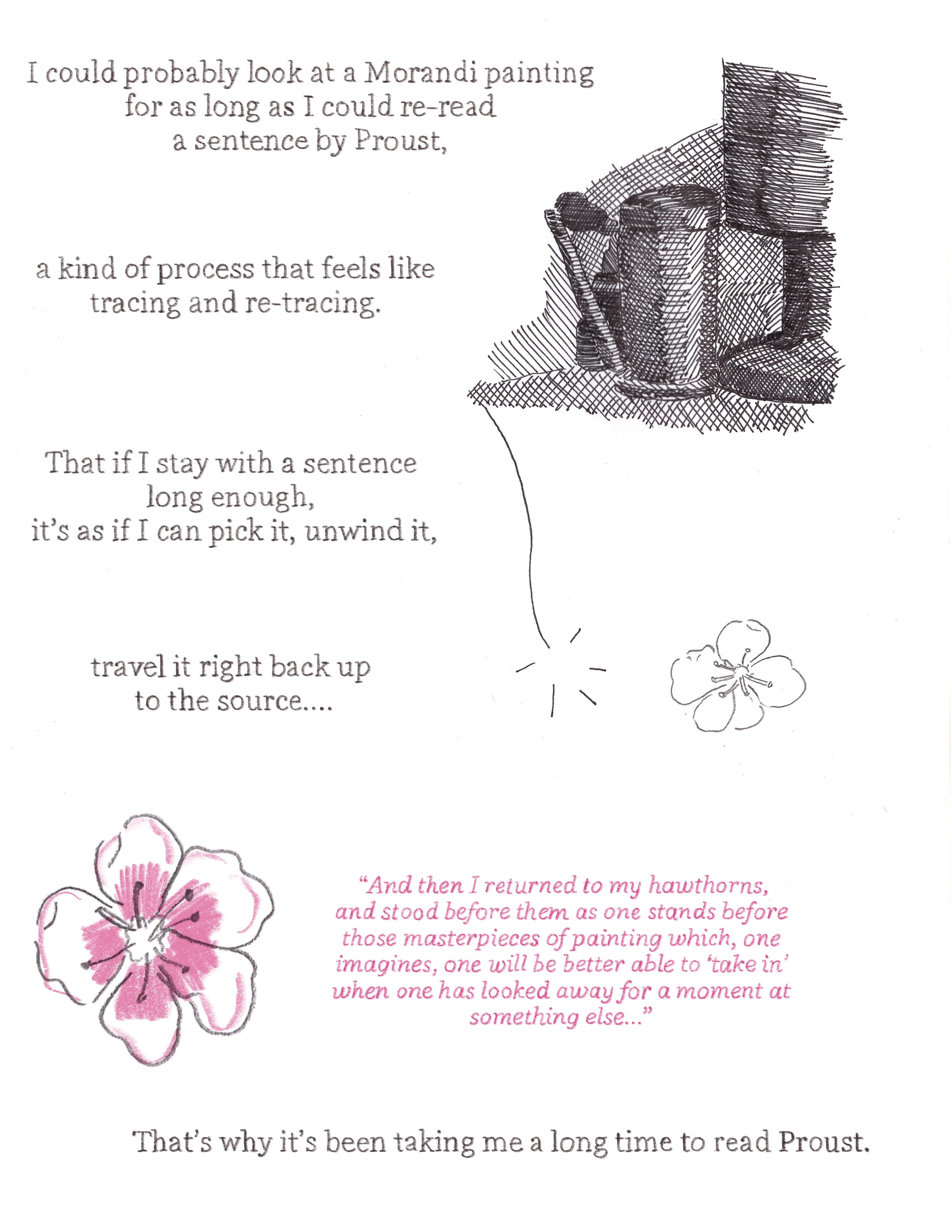 I could probably look at a Morandi painting for as long as I could re-read a sentence by Proust,

a kind of process that feels like tracing and re-tracing.

That if I stay with a sentence long enough, it's as if I can pick it, unwind it,

travel it right back up to the source....

"And then I returned to my hawthorns, and stood before them as one stands before those masterpieces of painting which, one imagines, one will be better able to 'take in' when one has looked away for a moment at something else..."

That's why it's been taking me a long time to read Proust.